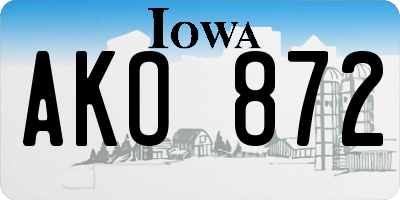 IOWA
AKO 872